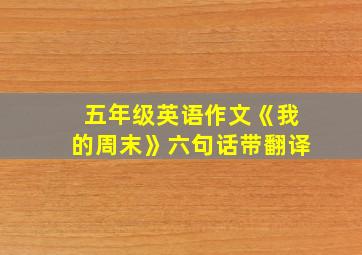 五年级英语作文《我的周末》六句话带翻译